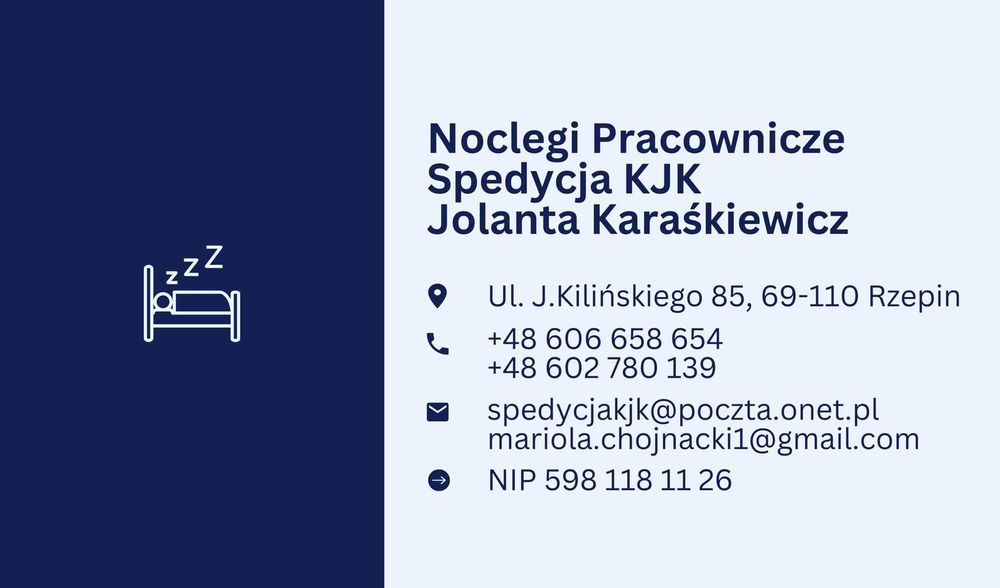 zzZ

Noclegi Pracownicze
Spedycja KJK
Jolanta Karaśkiewicz

Ul. J.Kilińskiego 85, 69-110 Rzepin

+48 606 658 654
+48 602 780 139

spedycjakjk@poczta.onet.pl
mariola.chojnacki1@gmail.com

NIP 598 118 11 26